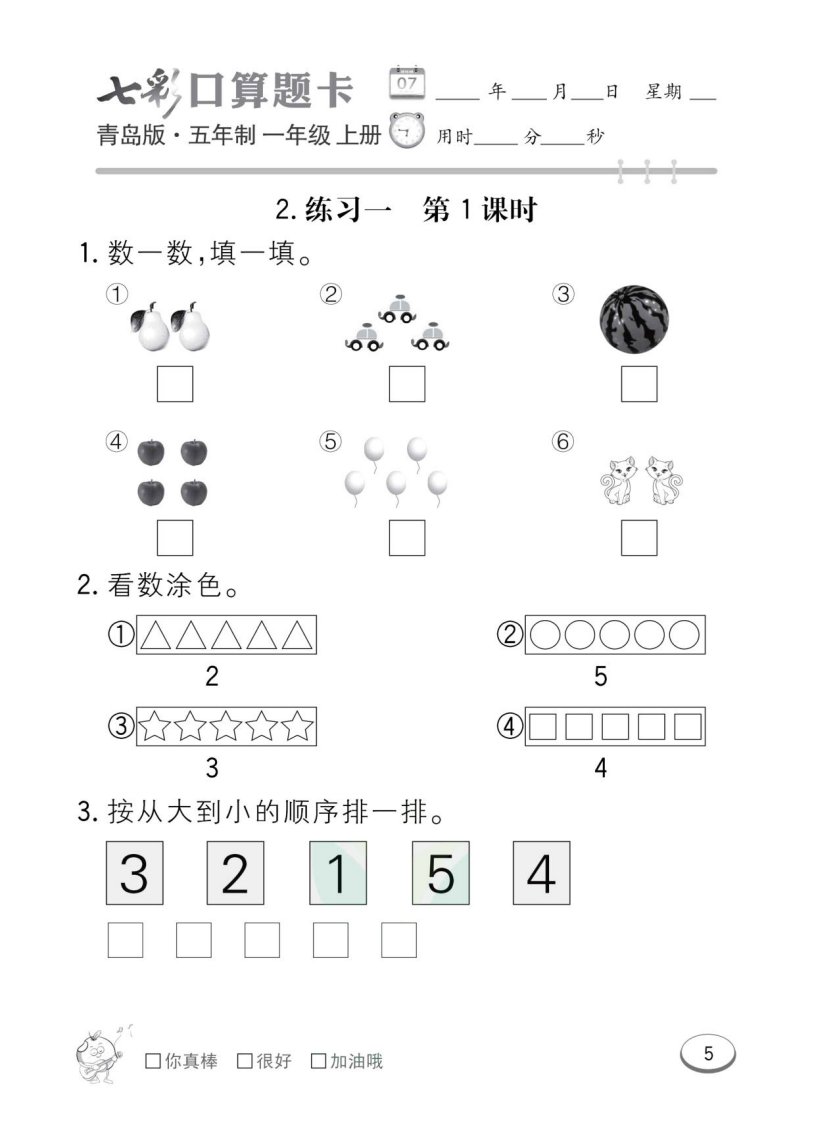 七彩口算题卡 07 ____年____月____日 星期____

青岛版·五年制 一年级上册 用时____分____秒

2. 练习一 第1课时

1. 数一数，填一填。

① ② ③

④ ⑤ ⑥

2. 看数涂色。

① 2

② 5

③ 3

④ 4

3. 按从大到小的顺序排一排。

3 2 1 5 4

□你真棒 □很好 □加油哦

5